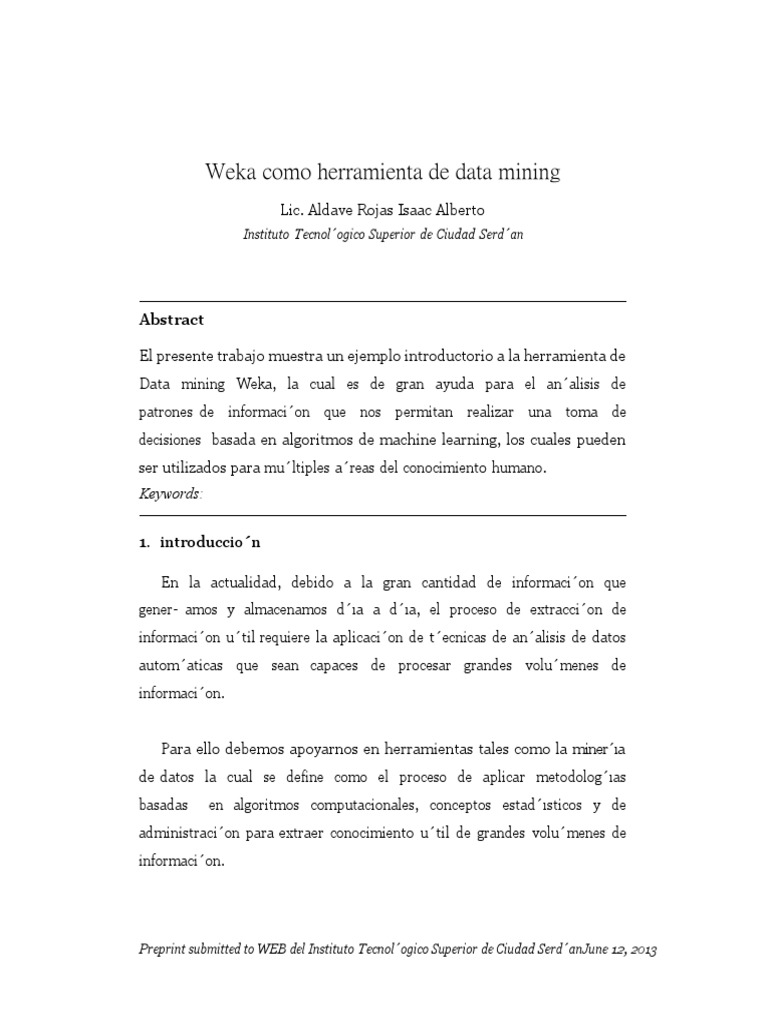 Weka como herramienta de data mining

Lic. Aldave Rojas Isaac Alberto

Instituto Tecnol´ogico Superior de Ciudad Serd´an

Abstract

El presente trabajo muestra un ejemplo introductorio a la herramienta de Data mining Weka, la cual es de gran ayuda para el an´alisis de patrones de informaci´on que nos permitan realizar una toma de decisiones basada en algoritmos de machine learning, los cuales pueden ser utilizados para mu´ltiples a´reas del conocimiento humano.

Keywords:

1. introduccio´n

En la actualidad, debido a la gran cantidad de informaci´on que gener- amos y almacenamos d´ıa a d´ıa, el proceso de extracci´on de informaci´on u´til requiere la aplicaci´on de t´ecnicas de an´alisis de datos autom´aticas que sean capaces de procesar grandes volu´menes de informaci´on.

Para ello debemos apoyarnos en herramientas tales como la miner´ıa de datos la cual se define como el proceso de aplicar metodolog´ıas basadas en algoritmos computacionales, conceptos estad´ısticos y de administraci´on para extraer conocimiento u´til de grandes volu´menes de informaci´on.

Preprint submitted to WEB del Instituto Tecnol´ogico Superior de Ciudad Serd´anJune 12, 2013